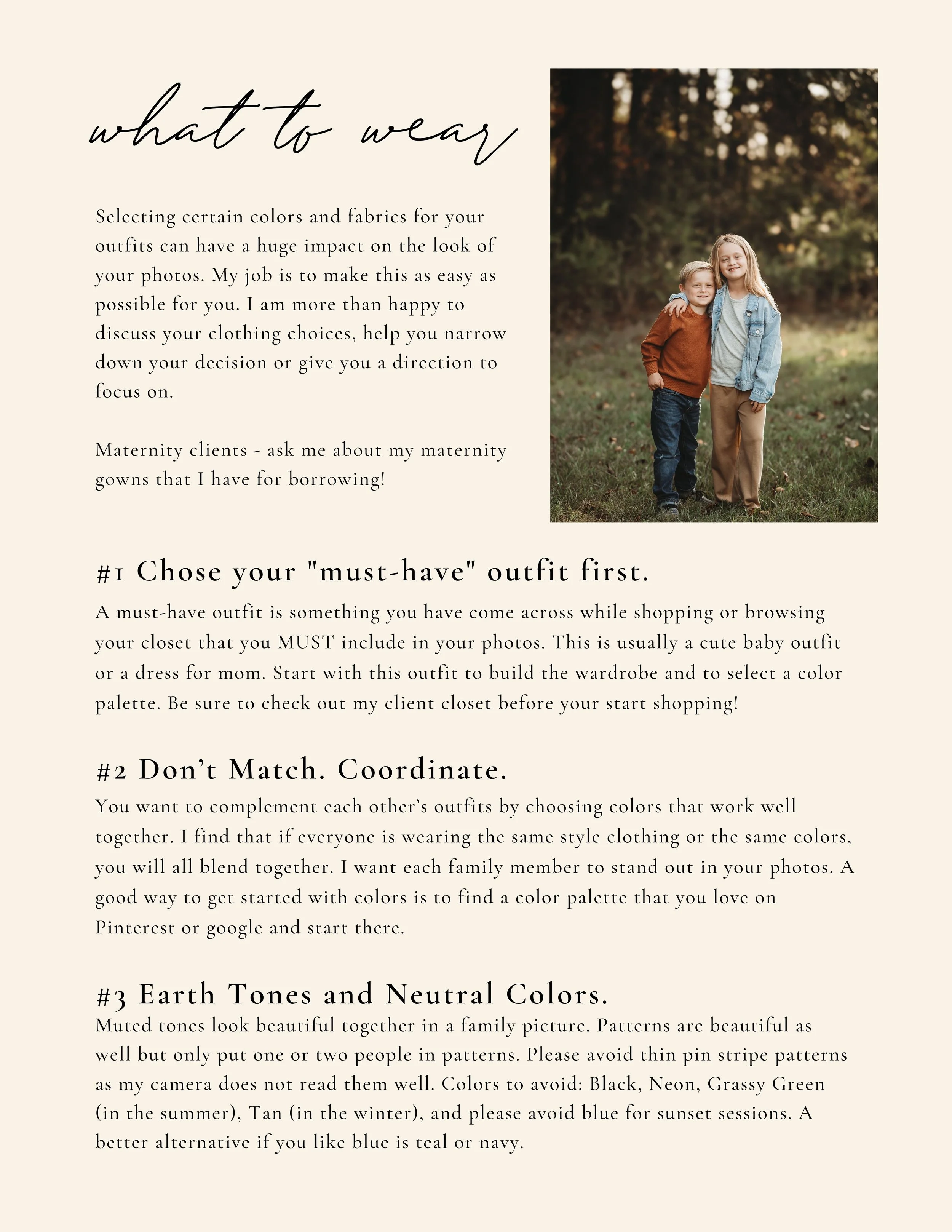 what to wear

Selecting certain colors and fabrics for your outfits can have a huge impact on the look of your photos. My job is to make this as easy as possible for you. I am more than happy to discuss your clothing choices, help you narrow down your decision or give you a direction to focus on.

Maternity clients - ask me about my maternity gowns that I have for borrowing!

#1 Chose your "must-have" outfit first.

A must-have outfit is something you have come across while shopping or browsing your closet that you MUST include in your photos. This is usually a cute baby outfit or a dress for mom. Start with this outfit to build the wardrobe and to select a color palette. Be sure to check out my client closet before your start shopping!

#2 Don't Match. Coordinate.

You want to complement each other's outfits by choosing colors that work well together. I find that if everyone is wearing the same style clothing or the same colors, you will all blend together. I want each family member to stand out in your photos. A good way to get started with colors is to find a color palette that you love on Pinterest or google and start there.

#3 Earth Tones and Neutral Colors.

Muted tones look beautiful together in a family picture. Patterns are beautiful as well but only put one or two people in patterns. Please avoid thin pin stripe patterns as my camera does not read them well. Colors to avoid: Black, Neon, Grassy Green (in the summer), Tan (in the winter), and please avoid blue for sunset sessions. A better alternative if you like blue is teal or navy.